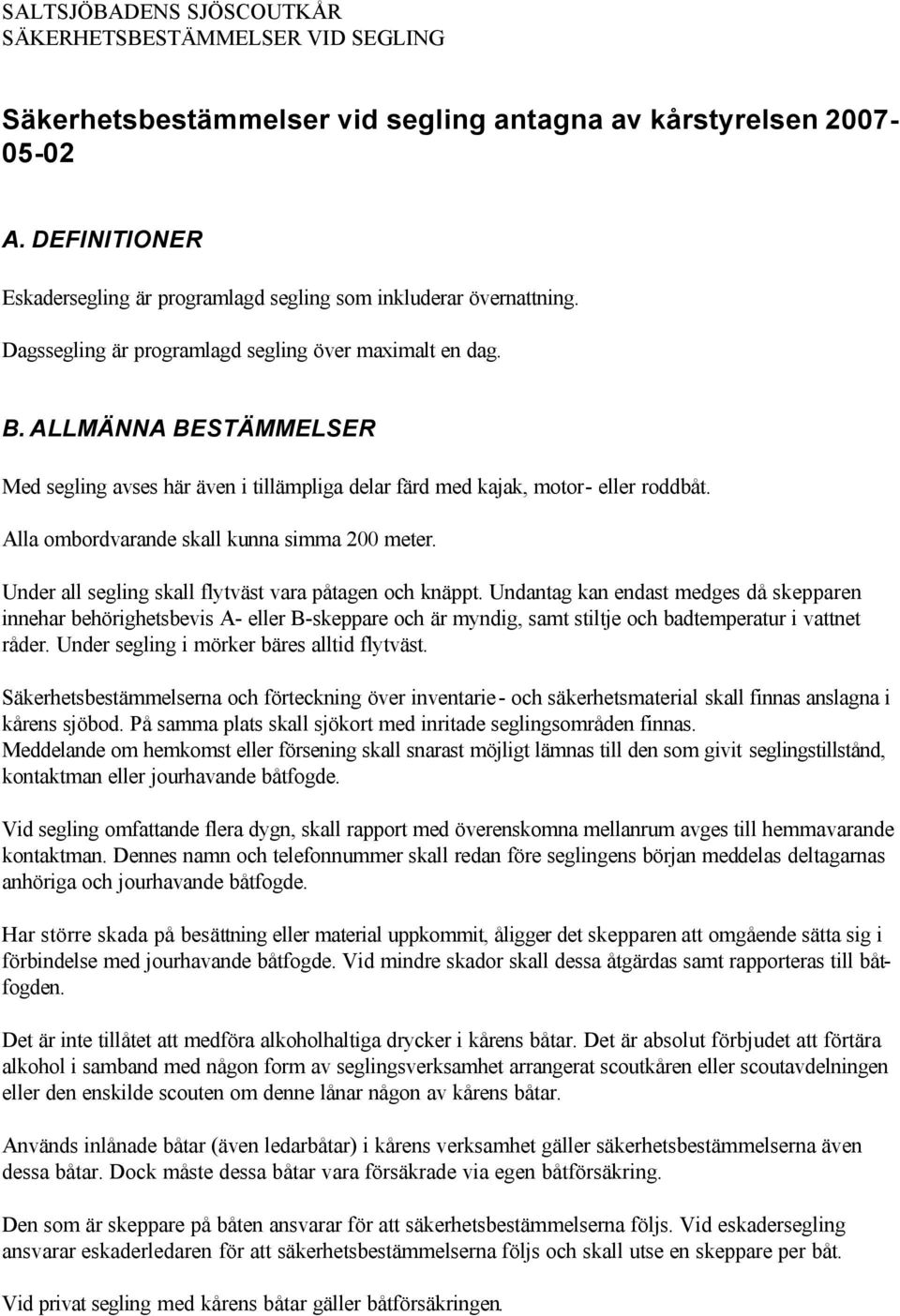 SALTSJÖBADENS SJÖSCOUTKÅR
SÄKERHETSBESTÄMMELSER VID SEGLING

Säkerhetsbestämmelser vid segling antagna av kårstyrelsen 2007-05-02

A. DEFINITIONER

Eskadersegling är programlagd segling som inkluderar övernattning.

Dagssegling är programlagd segling över maximalt en dag.

B. ALLMÄNNA BESTÄMMELSER

Med segling avses här även i tillämpliga delar färd med kajak, motor- eller roddbåt.

Alla ombordvarande skall kunna simma 200 meter.

Under all segling skall flytväst vara påtagen och knäppt. Undantag kan endast medges då skepparen innehar behörighetsbevis A- eller B-skeppare och är myndig, samt stiltje och badtemperatur i vattnet råder. Under segling i mörker bäres alltid flytväst.

Säkerhetsbestämmelserna och förteckning över inventarie- och säkerhetsmaterial skall finnas anslagna i kårens sjöbod. På samma plats skall sjökort med inritade seglingsområden finnas.
Meddelande om hemkomst eller försening skall snarast möjligt lämnas till den som givit seglingstillstånd, kontaktman eller jourhavande båtfogde.

Vid segling omfattande flera dygn, skall rapport med överenskomna mellanrum avges till hemmavarande kontaktman. Dennes namn och telefonnummer skall redan före seglingens början meddelas deltagarnas anhöriga och jourhavande båtfogde.

Har större skada på besättning eller material uppkommit, åligger det skepparen att omgående sätta sig i förbindelse med jourhavande båtfogde. Vid mindre skador skall dessa åtgärdas samt rapporteras till båtfogden.

Det är inte tillåtet att medföra alkoholhaltiga drycker i kårens båtar. Det är absolut förbjudet att förtära alkohol i samband med någon form av seglingsverksamhet arrangerat scoutkåren eller scoutavdelningen eller den enskilde scouten om denne lånar någon av kårens båtar.

Används inlånade båtar (även ledarbåtar) i kårens verksamhet gäller säkerhetsbestämmelserna även dessa båtar. Dock måste dessa båtar vara försäkrade via egen båtförsäkring.

Den som är skeppare på båten ansvarar för att säkerhetsbestämmelserna följs. Vid eskadersegling ansvarar eskaderledaren för att säkerhetsbestämmelserna följs och skall utse en skeppare per båt.

Vid privat segling med kårens båtar gäller båtförsäkringen.